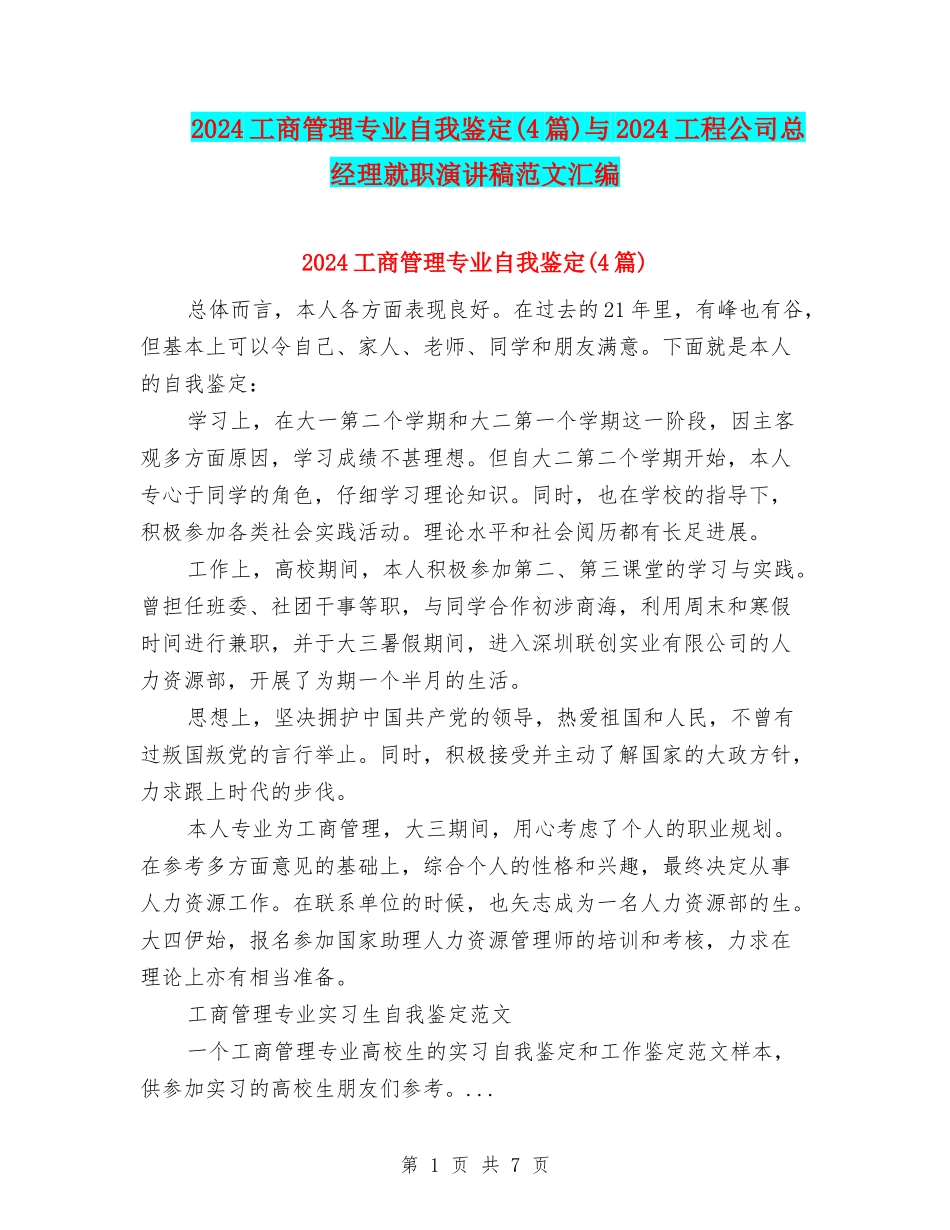 2024工商管理专业自我鉴定(4篇)与2024工程公司总经理就职演讲稿范文汇编

2024工商管理专业自我鉴定(4篇)

总体而言，本人各方面表现良好。在过去的21年里，有峰也有谷，但基本上可以令自己、家人、老师、同学和朋友满意。下面就是本人的自我鉴定：

学习上，在大一第二个学期和大二第一个学期这一阶段，因主客观多方面原因，学习成绩不甚理想。但自大二第二个学期开始，本人专心于同学的角色，仔细学习理论知识。同时，也在学校的指导下，积极参加各类社会实践活动。理论水平和社会阅历都有长足进展。

工作上，高校期间，本人积极参加第二、第三课堂的学习与实践。曾担任班委、社团干事等职，与同学合作初涉商海，利用周末和寒假时间进行兼职，并于大三暑假期间，进入深圳联创实业有限公司的人力资源部，开展了为期一个半月的生活。

思想上，坚决拥护中国共产党的领导，热爱祖国和人民，不曾有过叛国叛党的言行举止。同时，积极接受并主动了解国家的大政方针，力求跟上时代的步伐。

本人专业为工商管理，大三期间，用心考虑了个人的职业规划。在参考多方面意见的基础上，综合个人的性格和兴趣，最终决定从事人力资源工作。在联系单位的时候，也矢志成为一名人力资源部的生。大四伊始，报名参加国家助理人力资源管理师的培训和考核，力求在理论上亦有相当准备。

工商管理专业实习生自我鉴定范文

一个工商管理专业高校生的实习自我鉴定和工作鉴定范文样本，供参加实习的高校生朋友们参考。...

第 1 页 共 7 页